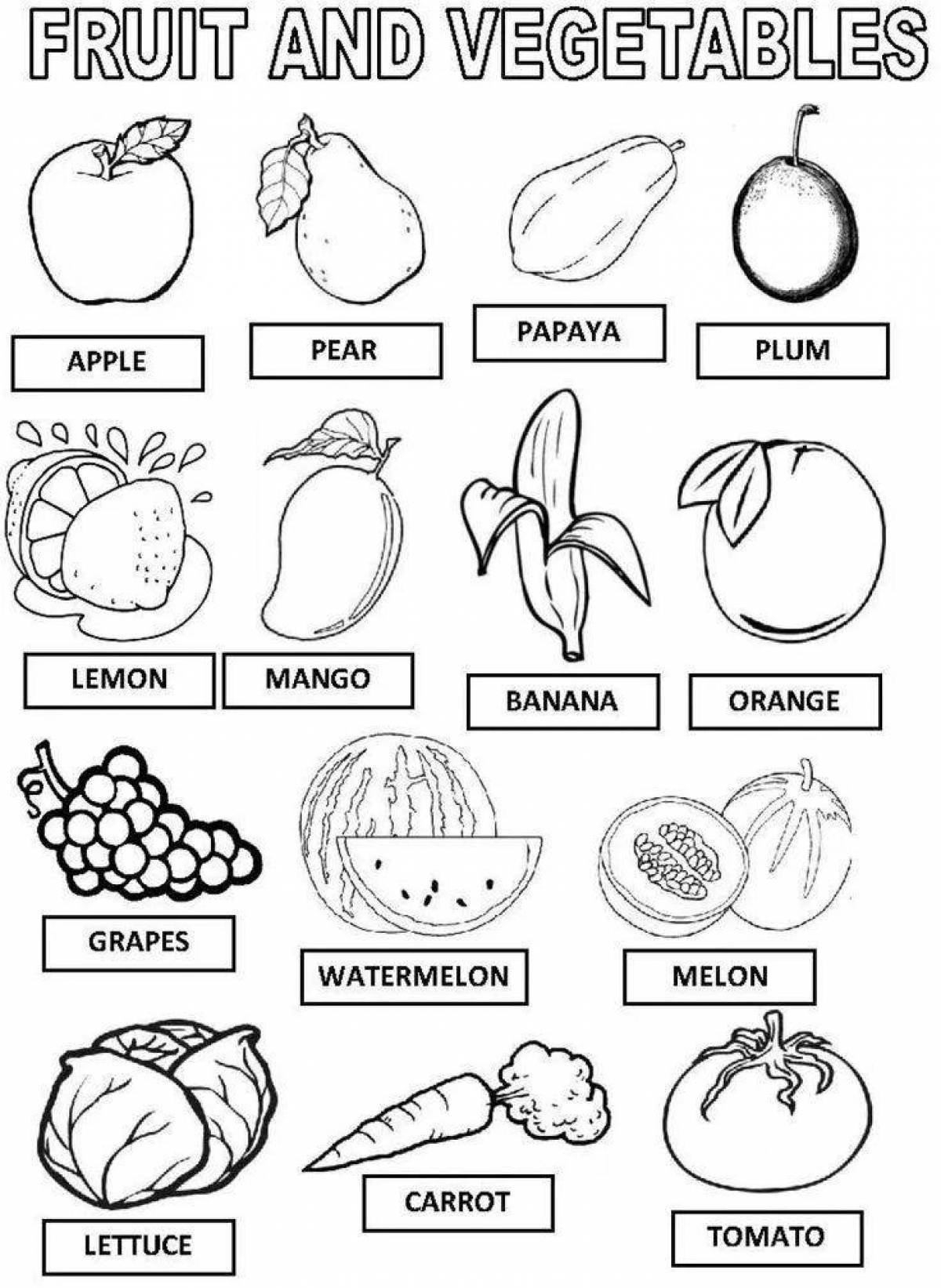 FRUIT AND VEGETABLES

APPLE

PEAR

PAPAYA

PLUM

LEMON

MANGO

BANANA

ORANGE

GRAPES

WATERMELON

MELON

LETTUCE

CARROT

TOMATO